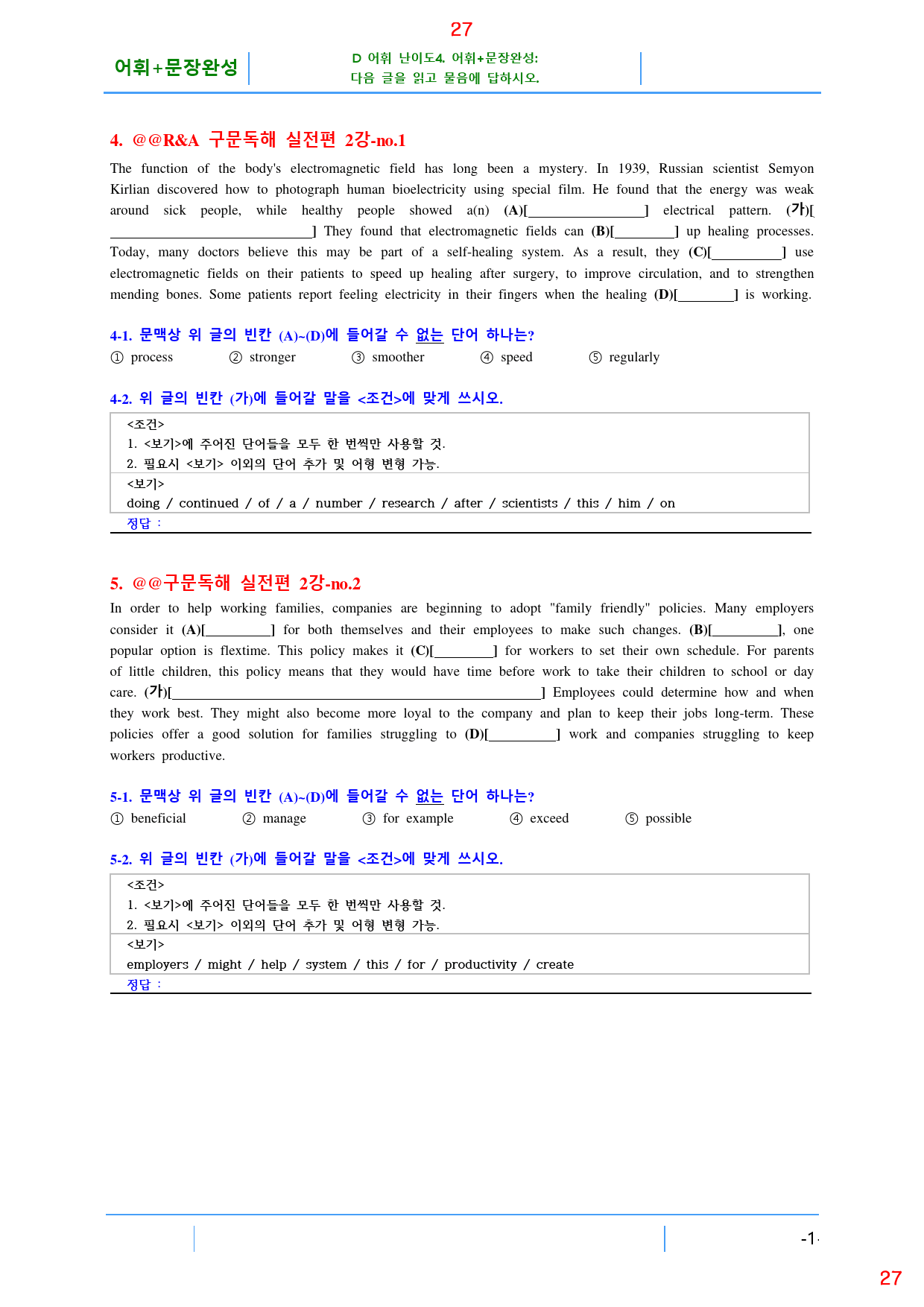 27

어휘+문장완성

D 어휘 난이도4. 어휘+문장완성:
다음 글을 읽고 물음에 답하시오.

4. @@R&A 구문독해 실전편 2강-no.1

The function of the body's electromagnetic field has long been a mystery. In 1939, Russian scientist Semyon Kirlian discovered how to photograph human bioelectricity using special film. He found that the energy was weak around sick people, while healthy people showed a(n) (A)[____] electrical pattern. (가)[____] They found that electromagnetic fields can (B)[____] up healing processes. Today, many doctors believe this may be part of a self-healing system. As a result, they (C)[____] use electromagnetic fields on their patients to speed up healing after surgery, to improve circulation, and to strengthen mending bones. Some patients report feeling electricity in their fingers when the healing (D)[____] is working.

4-1. 문맥상 위 글의 빈칸 (A)~(D)에 들어갈 수 없는 단어 하나는?
① process ② stronger ③ smoother ④ speed ⑤ regularly

4-2. 위 글의 빈칸 (가)에 들어갈 말을 <조건>에 맞게 쓰시오.

<조건>
1. <보기>에 주어진 단어들을 모두 한 번씩만 사용할 것.
2. 필요시 <보기> 이외의 단어 추가 및 어형 변형 가능.
<보기>
doing / continued / of / a / number / research / after / scientists / this / him / on
정답 :

5. @@구문독해 실전편 2강-no.2

In order to help working families, companies are beginning to adopt "family friendly" policies. Many employers consider it (A)[____] for both themselves and their employees to make such changes. (B)[____], one popular option is flextime. This policy makes it (C)[____] for workers to set their own schedule. For parents of little children, this policy means that they would have time before work to take their children to school or day care. (가)[____] Employees could determine how and when they work best. They might also become more loyal to the company and plan to keep their jobs long-term. These policies offer a good solution for families struggling to (D)[____] work and companies struggling to keep workers productive.

5-1. 문맥상 위 글의 빈칸 (A)~(D)에 들어갈 수 없는 단어 하나는?
① beneficial ② manage ③ for example ④ exceed ⑤ possible

5-2. 위 글의 빈칸 (가)에 들어갈 말을 <조건>에 맞게 쓰시오.

<조건>
1. <보기>에 주어진 단어들을 모두 한 번씩만 사용할 것.
2. 필요시 <보기> 이외의 단어 추가 및 어형 변형 가능.
<보기>
employers / might / help / system / this / for / productivity / create
정답 :

-1-

27